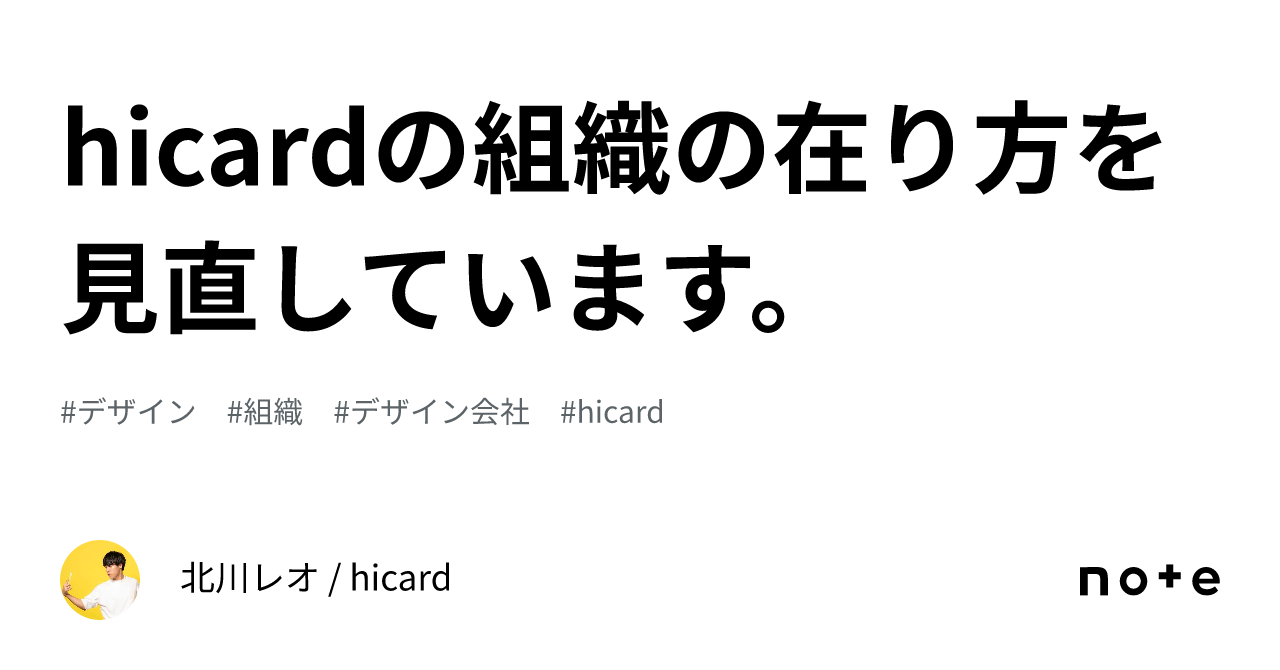 hicardの組織の在り方を見直しています。

#デザイン　#組織　#デザイン会社　#hicard

北川レオ / hicard

note